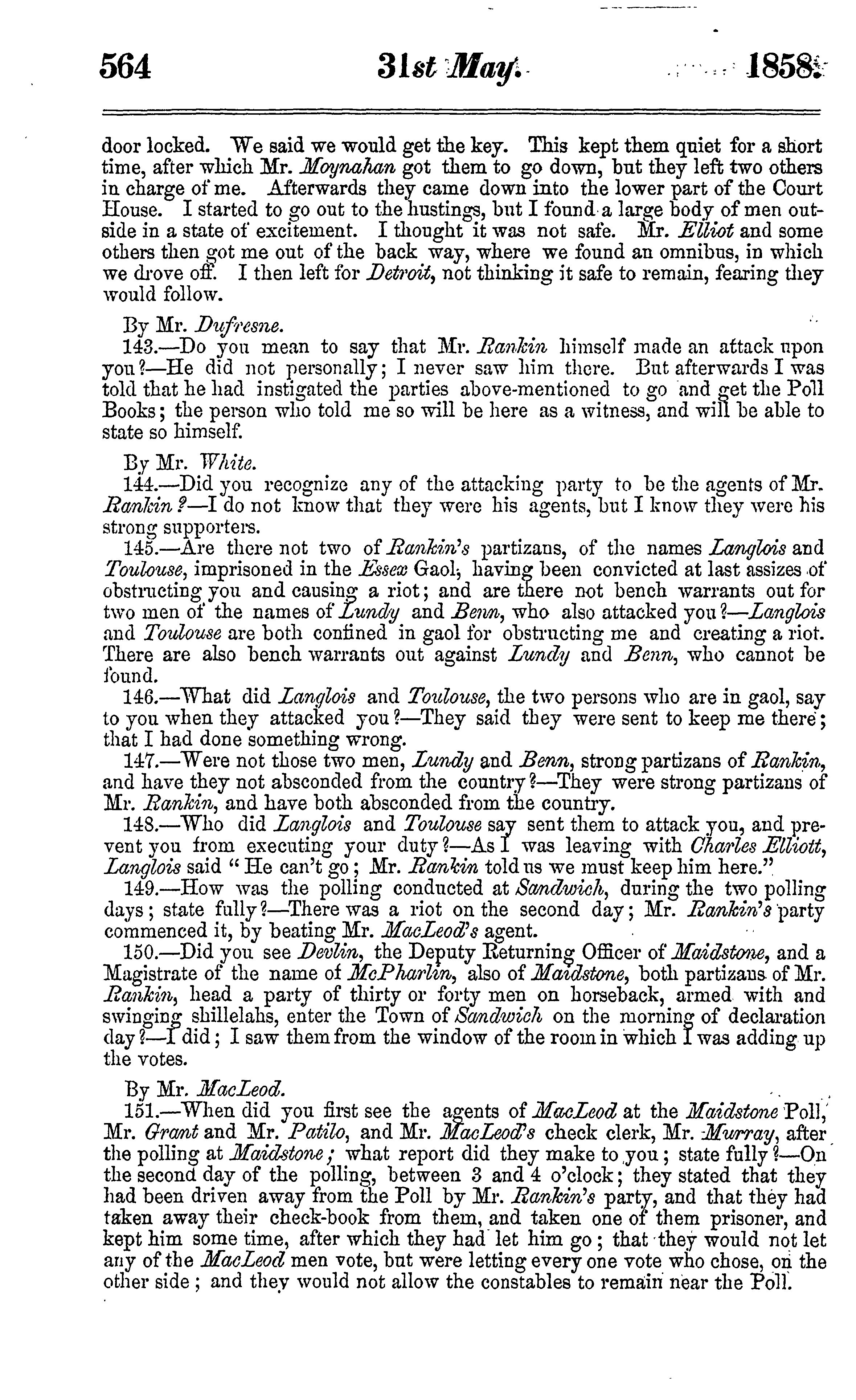 564 31st May. 1858.

door locked. We said we would get the key. This kept them quiet for a short time, after which Mr. Moynahan got them to go down, but they left two others in charge of me. Afterwards they came down into the lower part of the Court House. I started to go out to the hustings, but I found a large body of men outside in a state of excitement. I thought it was not safe. Mr. Elliot and some others then got me out of the back way, where we found an omnibus, in which we drove off. I then left for Detroit, not thinking it safe to remain, fearing they would follow.

By Mr. Dufresne.
143.—Do you mean to say that Mr. Rankin himself made an attack upon you?—He did not personally; I never saw him there. But afterwards I was told that he had instigated the parties above-mentioned to go and get the Poll Books; the person who told me so will be here as a witness, and will be able to state so himself.

By Mr. White.
144.—Did you recognize any of the attacking party to be the agents of Mr. Rankin?—I do not know that they were his agents, but I know they were his strong supporters.
145.—Are there not two of Rankin's partizans, of the names Langlois and Toulouse, imprisoned in the Essex Gaol, having been convicted at last assizes of obstructing you and causing a riot; and are there not bench warrants out for two men of the names of Lundy and Benn, who also attacked you?—Langlois and Toulouse are both confined in gaol for obstructing me and creating a riot. There are also bench warrants out against Lundy and Benn, who cannot be found.
146.—What did Langlois and Toulouse, the two persons who are in gaol, say to you when they attacked you?—They said they were sent to keep me there; that I had done something wrong.
147.—Were not those two men, Lundy and Benn, strong partizans of Rankin, and have they not absconded from the country?—They were strong partizans of Mr. Rankin, and have both absconded from the country.
148.—Who did Langlois and Toulouse say sent them to attack you, and prevent you from executing your duty?—As I was leaving with Charles Elliott, Langlois said "He can't go; Mr. Rankin told us we must keep him here."
149.—How was the polling conducted at Sandwich, during the two polling days; state fully?—There was a riot on the second day; Mr. Rankin's party commenced it, by beating Mr. MacLeod's agent.
150.—Did you see Devlin, the Deputy Returning Officer of Maidstone, and a Magistrate of the name of McPharlin, also of Maidstone, both partizans of Mr. Rankin, head a party of thirty or forty men on horseback, armed with and swinging shillelahs, enter the Town of Sandwich on the morning of declaration day?—I did; I saw them from the window of the room in which I was adding up the votes.

By Mr. MacLeod.
151.—When did you first see the agents of MacLeod at the Maidstone Poll, Mr. Grant and Mr. Patilo, and Mr. MacLeod's check clerk, Mr. Murray, after the polling at Maidstone; what report did they make to you; state fully?—On the second day of the polling, between 3 and 4 o'clock; they stated that they had been driven away from the Poll by Mr. Rankin's party, and that they had taken away their check-book from them, and taken one of them prisoner, and kept him some time, after which they had let him go; that they would not let any of the MacLeod men vote, but were letting every one vote who chose, on the other side; and they would not allow the constables to remain near the Poll.